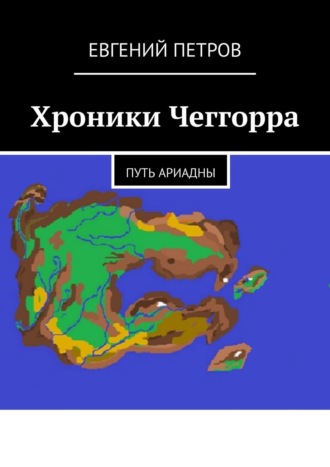 ЕВГЕНИЙ ПЕТРОВ

Хроники Чеггорра

ПУТЬ АРИАДНЫ